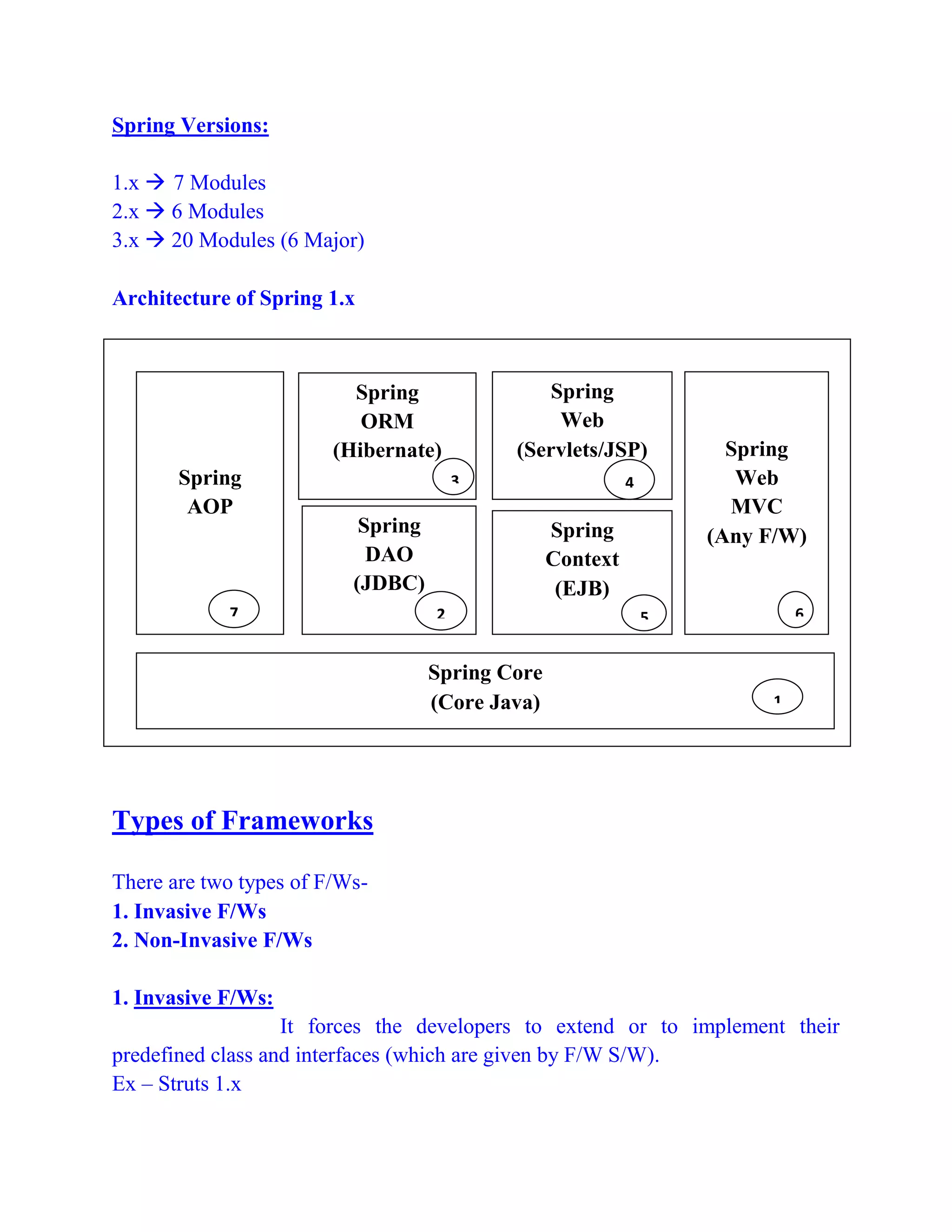 Spring Versions:

1.x → 7 Modules
2.x → 6 Modules
3.x → 20 Modules (6 Major)

Architecture of Spring 1.x

Spring AOP 7

Spring ORM (Hibernate) 3

Spring DAO (JDBC) 2

Spring Web (Servlets/JSP) 4

Spring Context (EJB) 5

Spring Web MVC (Any F/W) 6

Spring Core (Core Java) 1

Types of Frameworks

There are two types of F/Ws-
1. Invasive F/Ws
2. Non-Invasive F/Ws

1. Invasive F/Ws:
It forces the developers to extend or to implement their predefined class and interfaces (which are given by F/W S/W).
Ex – Struts 1.x